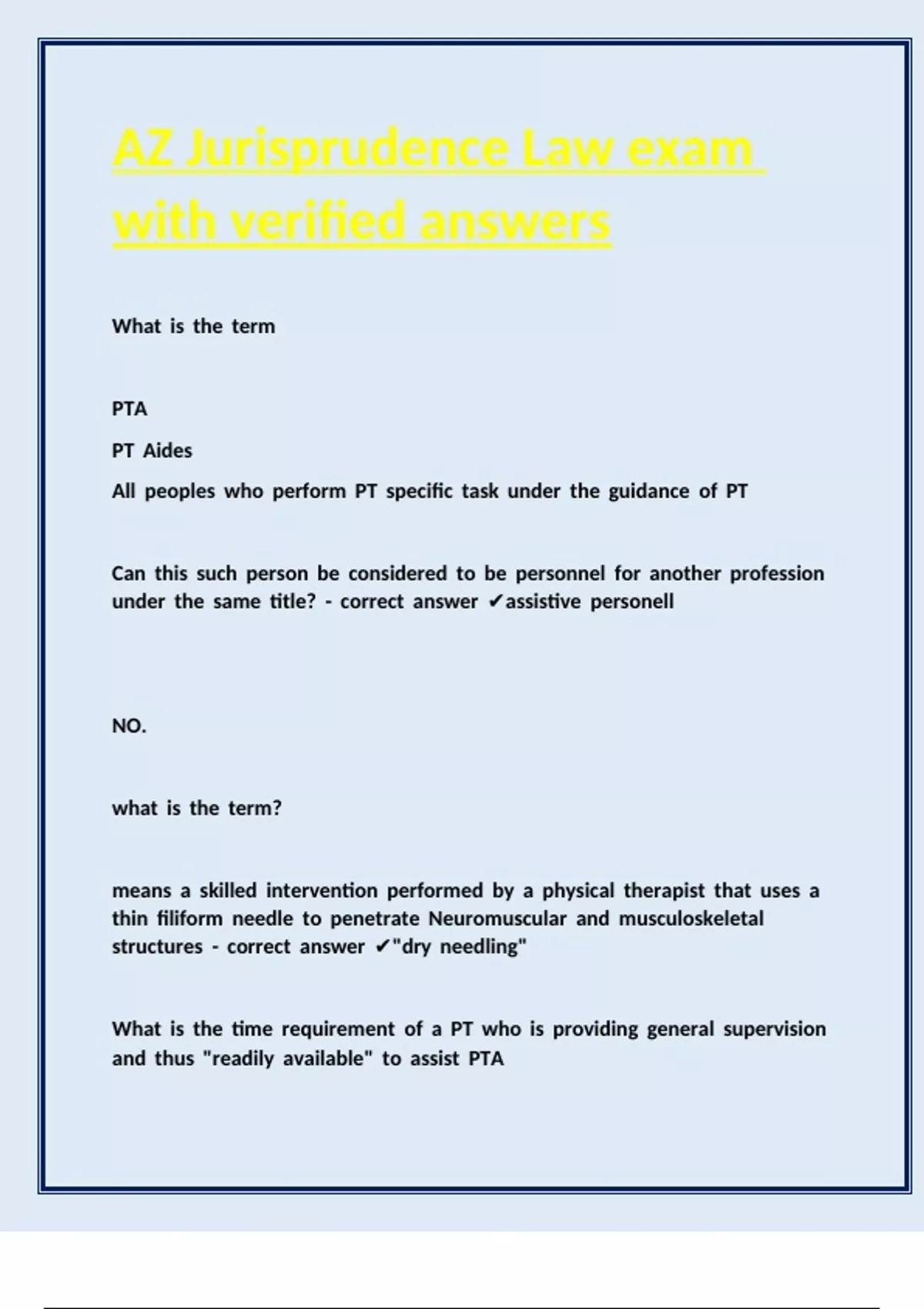 AZ Jurisprudence Law exam with verified answers

What is the term

PTA

PT Aides

All peoples who perform PT specific task under the guidance of PT

Can this such person be considered to be personnel for another profession under the same title? - correct answer ✔assistive personell

NO.

what is the term?

means a skilled intervention performed by a physical therapist that uses a thin filiform needle to penetrate Neuromuscular and musculoskeletal structures - correct answer ✔"dry needling"

What is the time requirement of a PT who is providing general supervision and thus "readily available" to assist PTA